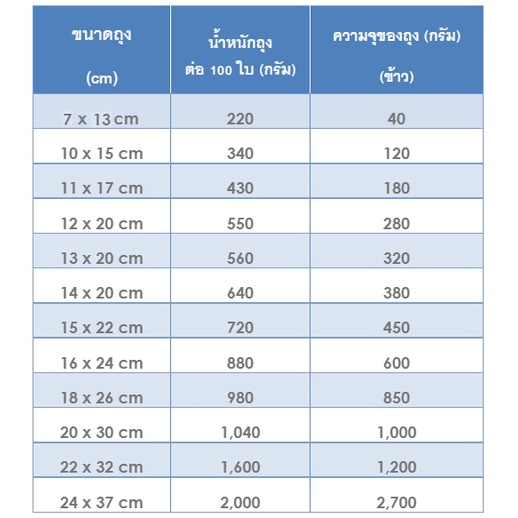 | ขนาดถุง (cm) | น้ำหนักถุง ต่อ 100 ใบ (กรัม) | ความจุของถุง (กรัม) (ข้าว) |
|---|---|---|
| 7 x 13 cm | 220 | 40 |
| 10 x 15 cm | 340 | 120 |
| 11 x 17 cm | 430 | 180 |
| 12 x 20 cm | 550 | 280 |
| 13 x 20 cm | 560 | 320 |
| 14 x 20 cm | 640 | 380 |
| 15 x 22 cm | 720 | 450 |
| 16 x 24 cm | 880 | 600 |
| 18 x 26 cm | 980 | 850 |
| 20 x 30 cm | 1,040 | 1,000 |
| 22 x 32 cm | 1,600 | 1,200 |
| 24 x 37 cm | 2,000 | 2,700 |